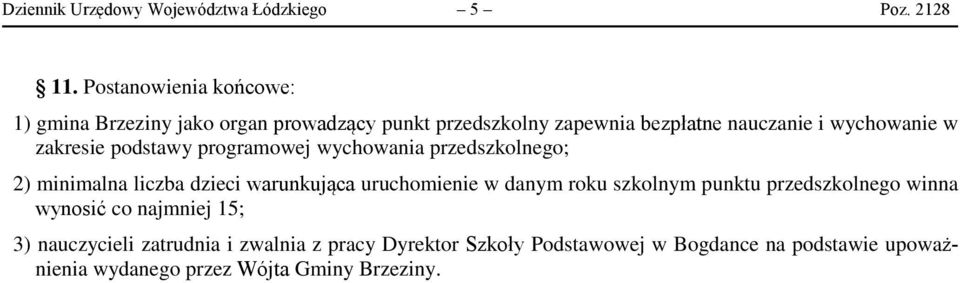 Dziennik Urzędowy Województwa Łódzkiego – 5 – Poz. 2128

§ 11. Postanowienia końcowe:

1) gmina Brzeziny jako organ prowadzący punkt przedszkolny zapewnia bezpłatne nauczanie i wychowanie w zakresie podstawy programowej wychowania przedszkolnego;

2) minimalna liczba dzieci warunkująca uruchomienie w danym roku szkolnym punktu przedszkolnego winna wynosić co najmniej 15;

3) nauczycieli zatrudnia i zwalnia z pracy Dyrektor Szkoły Podstawowej w Bogdance na podstawie upoważnienia wydanego przez Wójta Gminy Brzeziny.